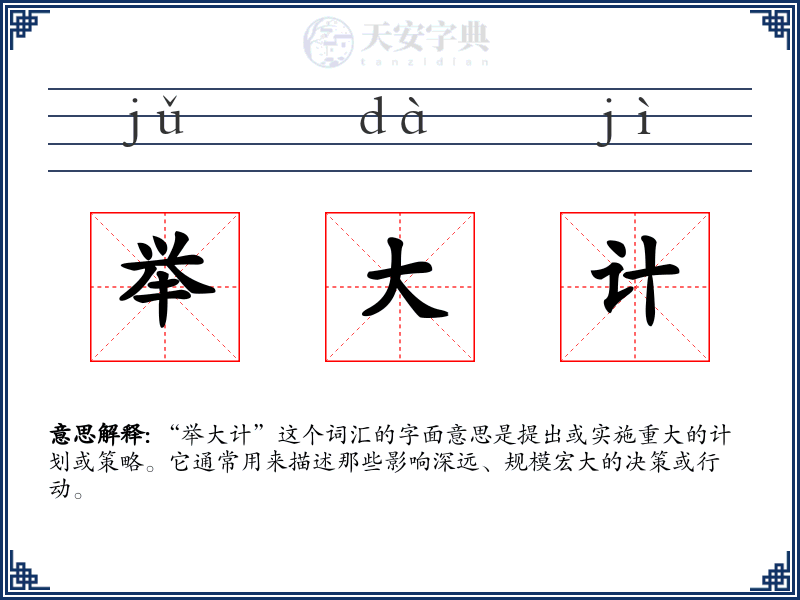 jǔ dà jì

举 大 计

意思解释:“举大计”这个词汇的字面意思是提出或实施重大的计划或策略。它通常用来描述那些影响深远、规模宏大的决策或行动。

天安字典
tanzidian